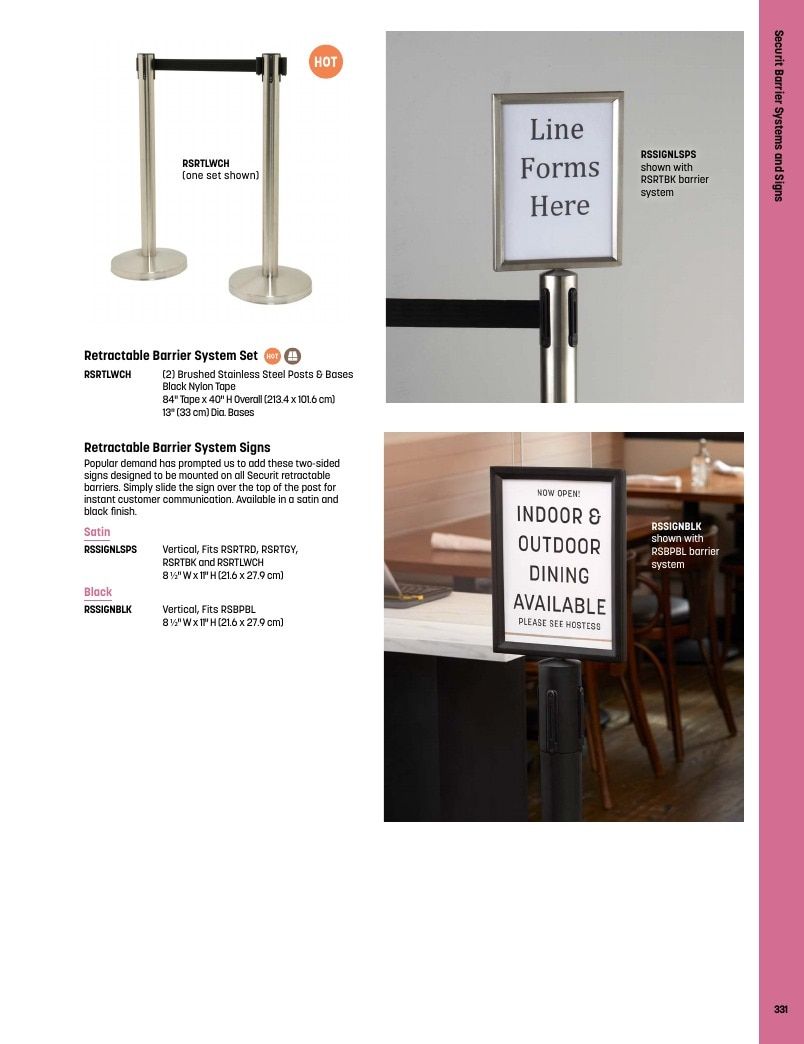 Securit Barrier Systems and Signs

HOT

RSRTLWCH
(one set shown)

Line Forms Here

RSSIGNLSPS shown with RSRTBK barrier system

Retractable Barrier System Set HOT

RSRTLWCH (2) Brushed Stainless Steel Posts & Bases
Black Nylon Tape
84" Tape x 40" H Overall (213.4 x 101.6 cm)
13" (33 cm) Dia. Bases

Retractable Barrier System Signs

Popular demand has prompted us to add these two-sided signs designed to be mounted on all Securit retractable barriers. Simply slide the sign over the top of the post for instant customer communication. Available in a satin and black finish.

Satin
RSSIGNLSPS Vertical, Fits RSRTRD, RSRTGY, RSRTBK and RSRTLWCH
8 ½" W x 11" H (21.6 x 27.9 cm)

Black
RSSIGNBLK Vertical, Fits RSBPBL
8 ½" W x 11" H (21.6 x 27.9 cm)

NOW OPEN!
INDOOR & OUTDOOR DINING AVAILABLE
PLEASE SEE HOSTESS

RSSIGNBLK shown with RSBPBL barrier system

331